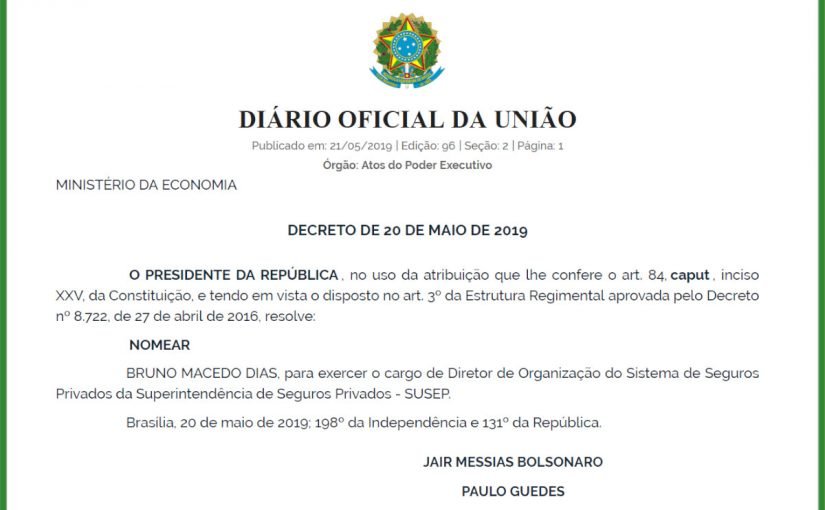 DIÁRIO OFICIAL DA UNIÃO

Publicado em: 21/05/2019 | Edição: 96 | Seção: 2 | Página: 1

Órgão: Atos do Poder Executivo

MINISTÉRIO DA ECONOMIA

DECRETO DE 20 DE MAIO DE 2019

O PRESIDENTE DA REPÚBLICA , no uso da atribuição que lhe confere o art. 84, caput , inciso XXV, da Constituição, e tendo em vista o disposto no art. 3º da Estrutura Regimental aprovada pelo Decreto nº 8.722, de 27 de abril de 2016, resolve:

NOMEAR

BRUNO MACEDO DIAS, para exercer o cargo de Diretor de Organização do Sistema de Seguros Privados da Superintendência de Seguros Privados - SUSEP.

Brasília, 20 de maio de 2019; 198º da Independência e 131º da República.

JAIR MESSIAS BOLSONARO

PAULO GUEDES